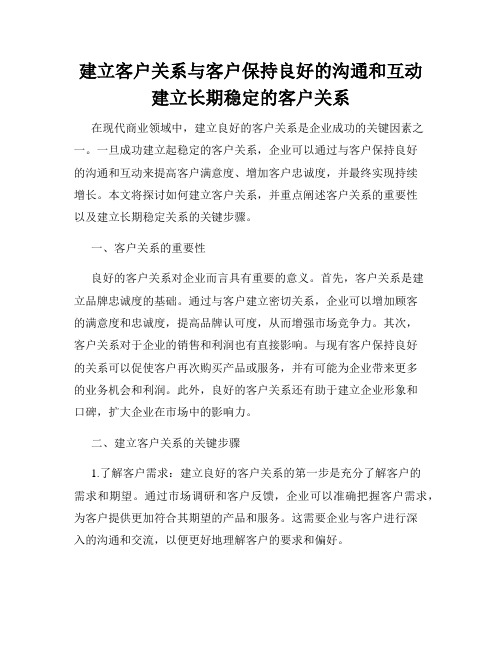 建立客户关系与客户保持良好的沟通和互动建立长期稳定的客户关系

在现代商业领域中，建立良好的客户关系是企业成功的关键因素之一。一旦成功建立起稳定的客户关系，企业可以通过与客户保持良好的沟通和互动来提高客户满意度、增加客户忠诚度，并最终实现持续增长。本文将探讨如何建立客户关系，并重点阐述客户关系的重要性以及建立长期稳定关系的关键步骤。

一、客户关系的重要性

良好的客户关系对企业而言具有重要的意义。首先，客户关系是建立品牌忠诚度的基础。通过与客户建立密切关系，企业可以增加顾客的满意度和忠诚度，提高品牌认可度，从而增强市场竞争力。其次，客户关系对于企业的销售和利润也有直接影响。与现有客户保持良好的关系可以促使客户再次购买产品或服务，并有可能为企业带来更多的业务机会和利润。此外，良好的客户关系还有助于建立企业形象和口碑，扩大企业在市场中的影响力。

二、建立客户关系的关键步骤

1.了解客户需求：建立良好的客户关系的第一步是充分了解客户的需求和期望。通过市场调研和客户反馈，企业可以准确把握客户需求，为客户提供更加符合其期望的产品和服务。这需要企业与客户进行深入的沟通和交流，以便更好地理解客户的要求和偏好。